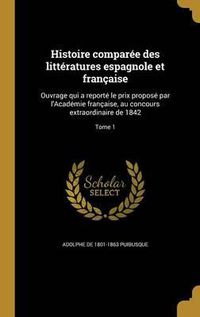 Histoire comparée des littératures espagnole et française

Ouvrage qui a reporté le prix proposé par l'Académie française, au concours extraordinaire de 1842

Tome 1

Scholar SELECT

ADOLPHE DE 1801-1863 PUIBUSQUE